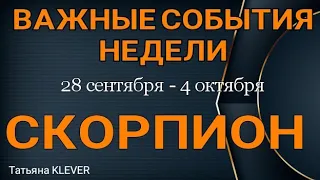 ВАЖНЫЕ СОБЫТИЯ НЕДЕЛИ

28 сентября - 4 октября

СКОРПИОН

Татьяна KLEVER